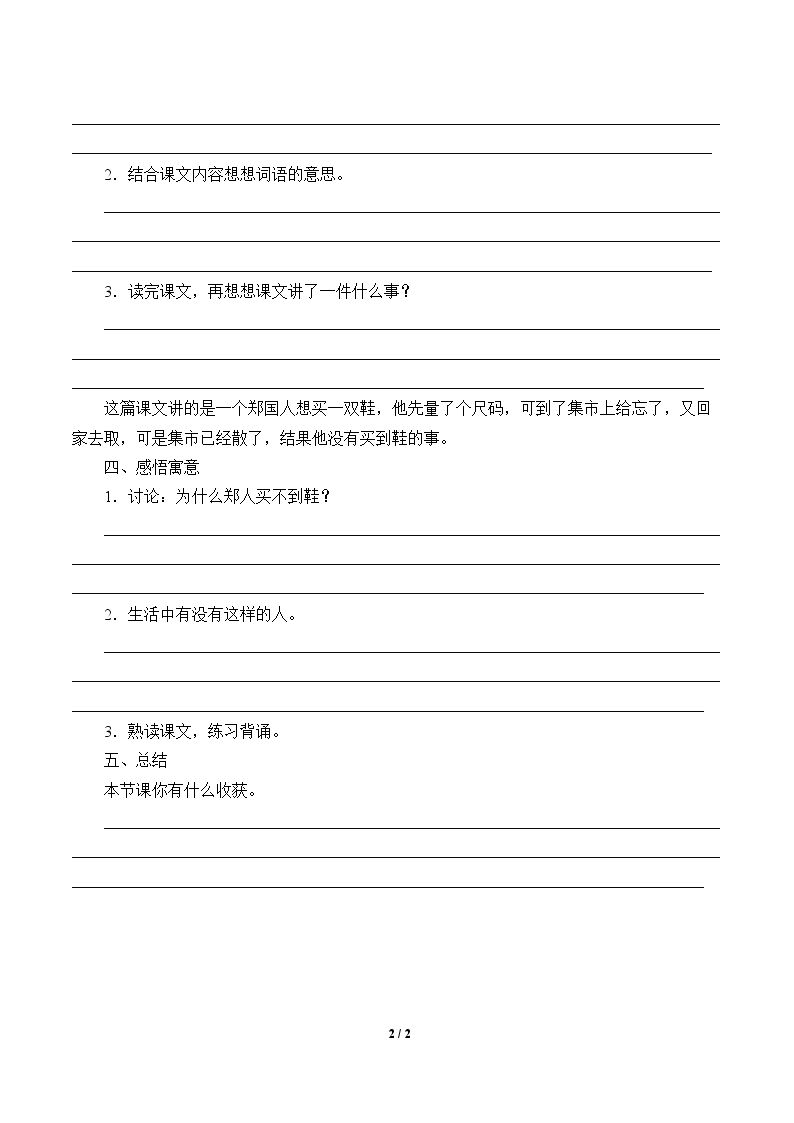 ____

____

2.结合课文内容想想词语的意思。

____

____

____

3.读完课文，再想想课文讲了一件什么事？

____

____

____

这篇课文讲的是一个郑国人想买一双鞋，他先量了个尺码，可到了集市上给忘了，又回家去取，可是集市已经散了，结果他没有买到鞋的事。

四、感悟寓意

1.讨论：为什么郑人买不到鞋？

____

____

____

2.生活中有没有这样的人。

____

____

____

3.熟读课文，练习背诵。

五、总结

本节课你有什么收获。

____

____

____

2 / 2